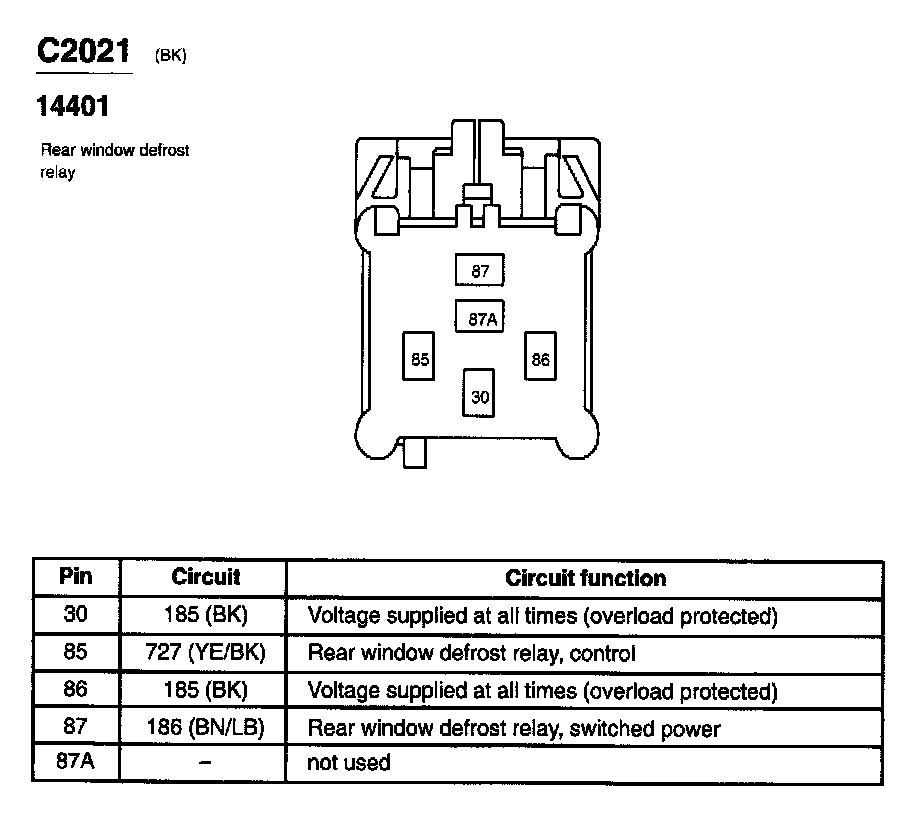 C2021 (BK)

14401

Rear window defrost relay

87

87A

85

86

30

| Pin | Circuit | Circuit function |
|---|---|---|
| 30 | 185 (BK) | Voltage supplied at all times (overload protected) |
| 85 | 727 (YE/BK) | Rear window defrost relay, control |
| 86 | 185 (BK) | Voltage supplied at all times (overload protected) |
| 87 | 186 (BN/LB) | Rear window defrost relay, switched power |
| 87A | – | not used |